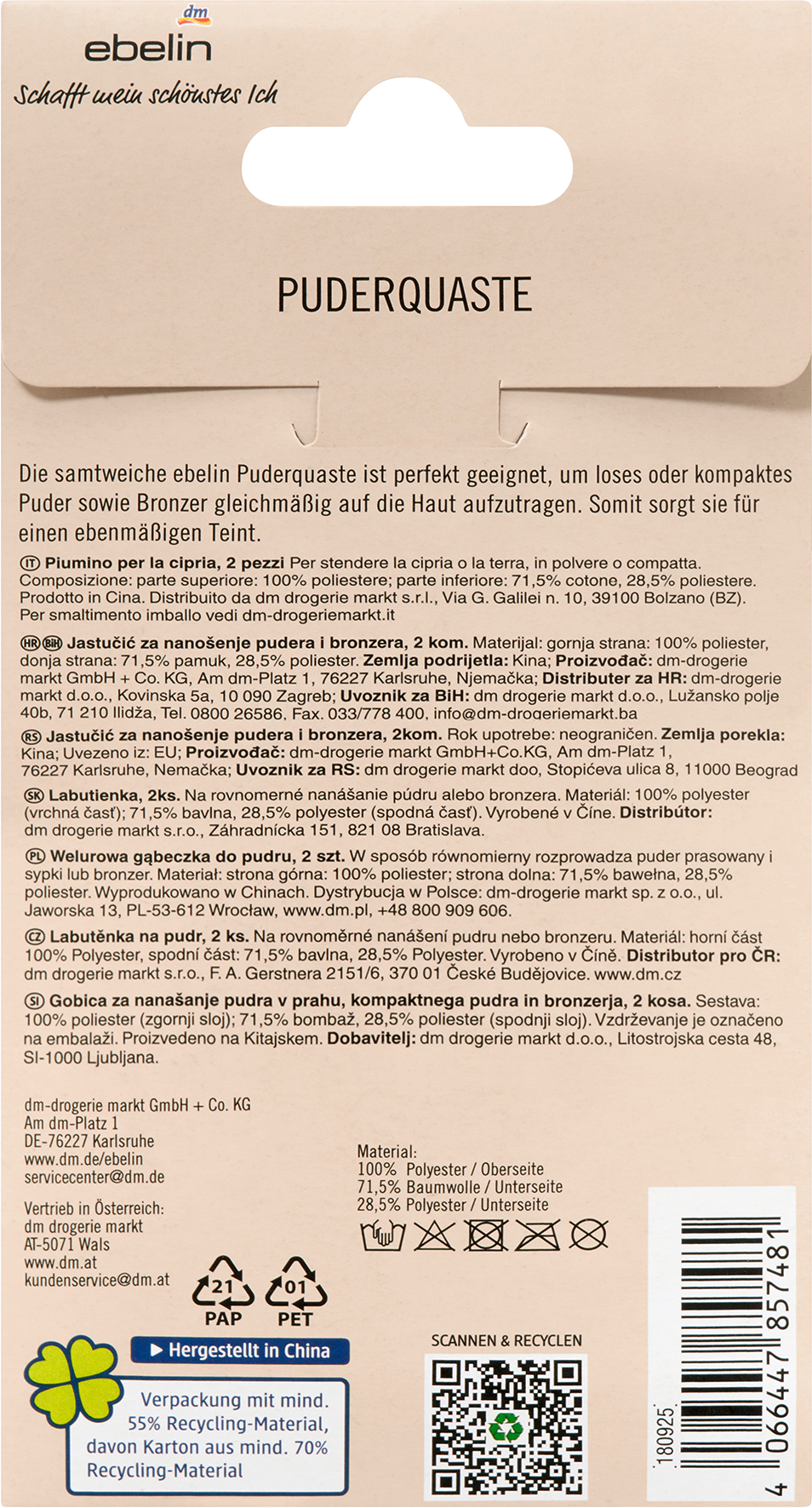 dm
ebelin
Schafft mein schönstes Ich

PUDERQUASTE

Die samtweiche ebelin Puderquaste ist perfekt geeignet, um loses oder kompaktes Puder sowie Bronzer gleichmäßig auf die Haut aufzutragen. Somit sorgt sie für einen ebenmäßigen Teint.

IT Piumino per la cipria, 2 pezzi Per stendere la cipria o la terra, in polvere o compatta. Composizione: parte superiore: 100% poliestere; parte inferiore: 71,5% cotone, 28,5% poliestere. Prodotto in Cina. Distribuito da dm drogerie markt s.r.l., Via G. Galilei n. 10, 39100 Bolzano (BZ). Per smaltimento imballo vedi dm-drogeriemarkt.it

HR BiH Jastučić za nanošenje pudera i bronzera, 2 kom. Materijal: gornja strana: 100% poliester, donja strana: 71,5% pamuk, 28,5% poliester. Zemlja podrijetla: Kina; Proizvođač: dm-drogerie markt GmbH + Co. KG, Am dm-Platz 1, 76227 Karlsruhe, Njemačka; Distributer za HR: dm-drogerie markt d.o.o., Kovinska 5a, 10 090 Zagreb; Uvoznik za BiH: dm drogerie markt d.o.o., Lužansko polje 40b, 71 210 Ilidža, Tel. 0800 26586, Fax. 033/778 400, info@dm-drogeriemarkt.ba

RS Jastučić za nanošenje pudera i bronzera, 2kom. Rok upotrebe: neograničen. Zemlja porekla: Kina; Uvezeno iz: EU; Proizvođač: dm-drogerie markt GmbH+Co.KG, Am dm-Platz 1, 76227 Karlsruhe, Nemačka; Uvoznik za RS: dm drogerie markt doo, Stopićeva ulica 8, 11000 Beograd

SK Labutienka, 2ks. Na rovnomerné nanášanie púdru alebo bronzera. Materiál: 100% polyester (vrchná časť); 71,5% bavlna, 28,5% polyester (spodná časť). Vyrobené v Číne. Distribútor: dm drogerie markt s.r.o., Záhradnícka 151, 821 08 Bratislava.

PL Welurowa gąbeczka do pudru, 2 szt. W sposób równomierny rozprowadza puder prasowany i sypki lub bronzer. Materiał: strona górna: 100% poliester; strona dolna: 71,5% bawełna, 28,5% poliester. Wyprodukowano w Chinach. Dystrybucja w Polsce: dm-drogerie markt sp. z o.o., ul. Jaworska 13, PL-53-612 Wrocław, www.dm.pl, +48 800 909 606.

CZ Labutěnka na pudr, 2 ks. Na rovnoměrné nanášení pudru nebo bronzeru. Materiál: horní část 100% Polyester, spodní část: 71,5% bavlna, 28,5% Polyester. Vyrobeno v Číně. Distributor pro ČR: dm drogerie markt s.r.o., F. A. Gerstnera 2151/6, 370 01 České Budějovice. www.dm.cz

SI Gobica za nanašanje pudra v prahu, kompaktnega pudra in bronzerja, 2 kosa. Sestava: 100% poliester (zgornji sloj); 71,5% bombaž, 28,5% poliester (spodnji sloj). Vzdrževanje je označeno na embalaži. Proizvedeno na Kitajskem. Dobavitelj: dm drogerie markt d.o.o., Litostrojska cesta 48, SI-1000 Ljubljana.

dm-drogerie markt GmbH + Co. KG
Am dm-Platz 1
DE-76227 Karlsruhe
www.dm.de/ebelin
servicecenter@dm.de

Vertrieb in Österreich:
dm drogerie markt
AT-5071 Wals
www.dm.at
kundenservice@dm.at

Material:
100% Polyester / Oberseite
71,5% Baumwolle / Unterseite
28,5% Polyester / Unterseite

21
PAP
01
PET

▶ Hergestellt in China

Verpackung mit mind. 55% Recycling-Material, davon Karton aus mind. 70% Recycling-Material

SCANNEN & RECYCLEN

180925

4 066447 857481